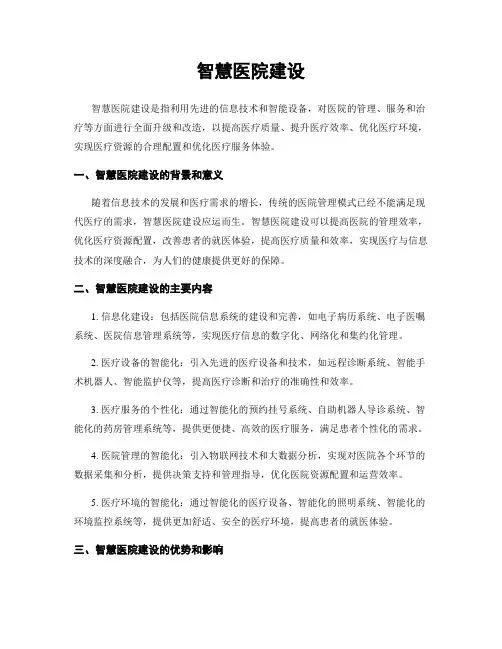 智慧医院建设

智慧医院建设是指利用先进的信息技术和智能设备，对医院的管理、服务和治疗等方面进行全面升级和改造，以提高医疗质量、提升医疗效率、优化医疗环境，实现医疗资源的合理配置和优化医疗服务体验。

一、智慧医院建设的背景和意义

随着信息技术的发展和医疗需求的增长，传统的医院管理模式已经不能满足现代医疗的需求，智慧医院建设应运而生。智慧医院建设可以提高医院的管理效率，优化医疗资源配置，改善患者的就医体验，提高医疗质量和效率，实现医疗与信息技术的深度融合，为人们的健康提供更好的保障。

二、智慧医院建设的主要内容

1. 信息化建设：包括医院信息系统的建设和完善，如电子病历系统、电子医嘱系统、医院信息管理系统等，实现医疗信息的数字化、网络化和集约化管理。

2. 医疗设备的智能化：引入先进的医疗设备和技术，如远程诊断系统、智能手术机器人、智能监护仪等，提高医疗诊断和治疗的准确性和效率。

3. 医疗服务的个性化：通过智能化的预约挂号系统、自助机器人导诊系统、智能化的药房管理系统等，提供更便捷、高效的医疗服务，满足患者个性化的需求。

4. 医院管理的智能化：引入物联网技术和大数据分析，实现对医院各个环节的数据采集和分析，提供决策支持和管理指导，优化医院资源配置和运营效率。

5. 医疗环境的智能化：通过智能化的医疗设备、智能化的照明系统、智能化的环境监控系统等，提供更加舒适、安全的医疗环境，提高患者的就医体验。

三、智慧医院建设的优势和影响